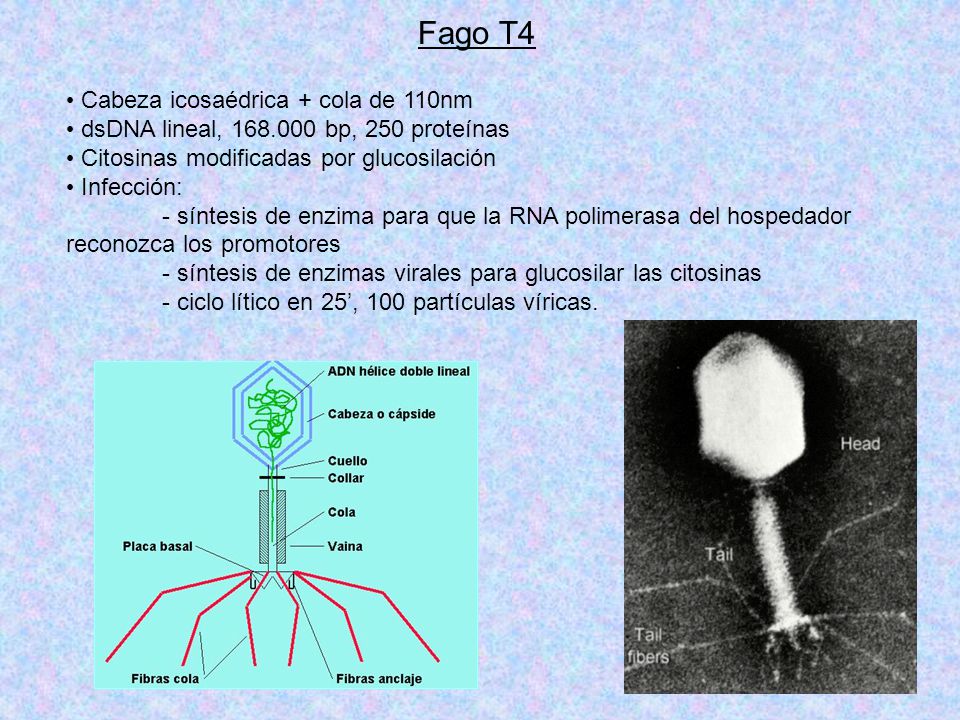 Fago T4

• Cabeza icosaédrica + cola de 110nm
• dsDNA lineal, 168.000 bp, 250 proteínas
• Citosinas modificadas por glucosilación
• Infección:
- síntesis de enzima para que la RNA polimerasa del hospedador reconozca los promotores
- síntesis de enzimas virales para glucosilar las citosinas
- ciclo lítico en 25’, 100 partículas víricas.

ADN hélice doble lineal
Cabeza o cápside
Cuello
Collar
Cola
Vaina
Placa basal
Fibras cola
Fibras anclaje

Head
Tail
Tail fibers